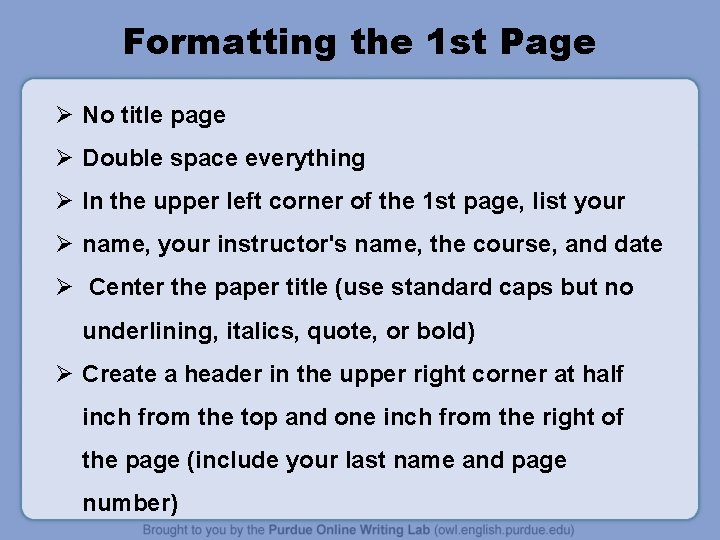 Formatting the 1st Page

➢ No title page

➢ Double space everything

➢ In the upper left corner of the 1st page, list your

➢ name, your instructor's name, the course, and date

➢ Center the paper title (use standard caps but no underlining, italics, quote, or bold)

➢ Create a header in the upper right corner at half inch from the top and one inch from the right of the page (include your last name and page number)

Brought to you by the Purdue Online Writing Lab (owl.english.purdue.edu)